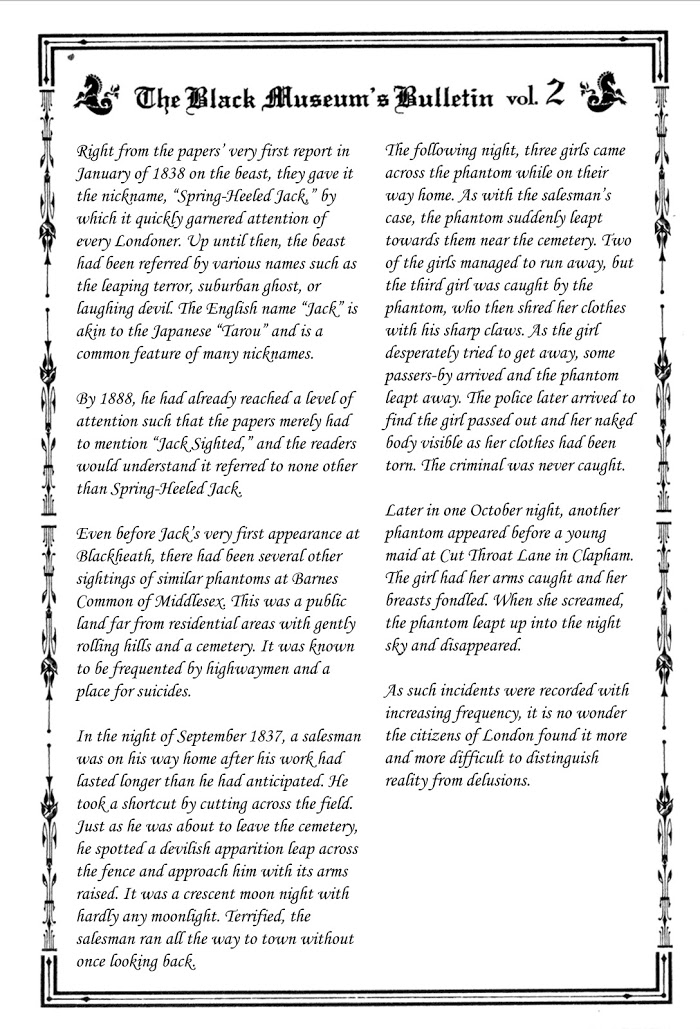 The Black Museum's Bulletin vol. 2

Right from the papers' very first report in January of 1838 on the beast, they gave it the nickname, "Spring-Heeled Jack," by which it quickly garnered attention of every Londoner. Up until then, the beast had been referred by various names such as the leaping terror, suburban ghost, or laughing devil. The English name "Jack" is akin to the Japanese "Tarou" and is a common feature of many nicknames.

By 1888, he had already reached a level of attention such that the papers merely had to mention "Jack Sighted," and the readers would understand it referred to none other than Spring-Heeled Jack.

Even before Jack's very first appearance at Blackheath, there had been several other sightings of similar phantoms at Barnes Common of Middlesex. This was a public land far from residential areas with gently rolling hills and a cemetery. It was known to be frequented by highwaymen and a place for suicides.

In the night of September 1837, a salesman was on his way home after his work had lasted longer than he had anticipated. He took a shortcut by cutting across the field. Just as he was about to leave the cemetery, he spotted a devilish apparition leap across the fence and approach him with its arms raised. It was a crescent moon night with hardly any moonlight. Terrified, the salesman ran all the way to town without once looking back.

The following night, three girls came across the phantom while on their way home. As with the salesman's case, the phantom suddenly leapt towards them near the cemetery. Two of the girls managed to run away, but the third girl was caught by the phantom, who then shred her clothes with his sharp claws. As the girl desperately tried to get away, some passers-by arrived and the phantom leapt away. The police later arrived to find the girl passed out and her naked body visible as her clothes had been torn. The criminal was never caught.

Later in one October night, another phantom appeared before a young maid at Cut Throat Lane in Clapham. The girl had her arms caught and her breasts fondled. When she screamed, the phantom leapt up into the night sky and disappeared.

As such incidents were recorded with increasing frequency, it is no wonder the citizens of London found it more and more difficult to distinguish reality from delusions.